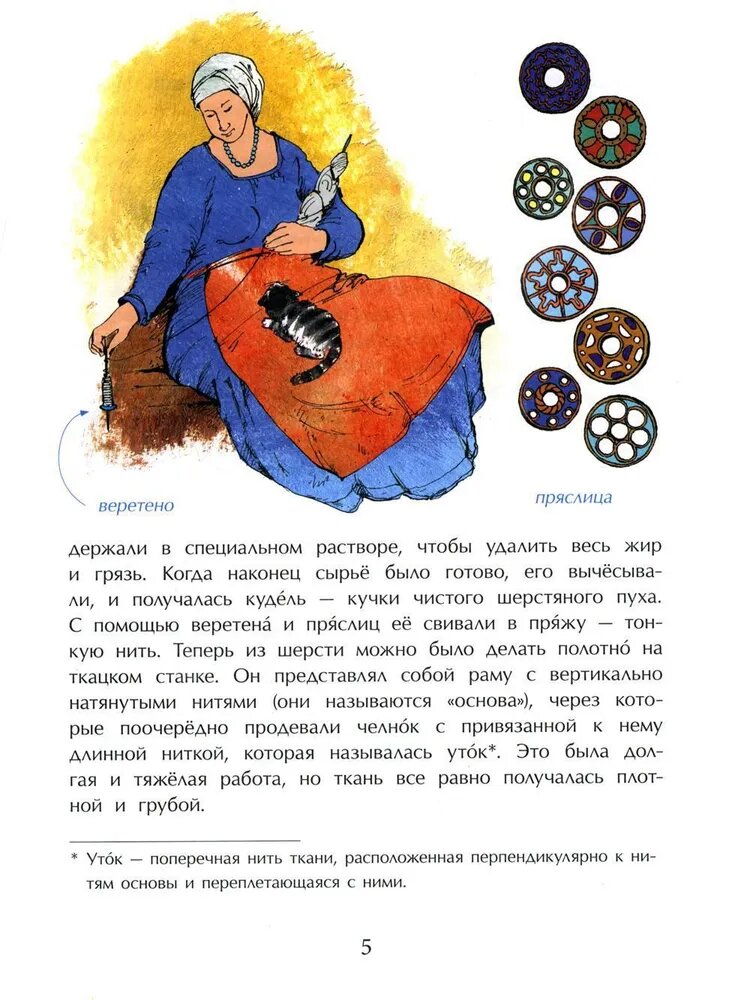 веретено

пряслица

держали в специальном растворе, чтобы удалить весь жир и грязь. Когда наконец сырьё было готово, его вычёсывали, и получалась куде́ль — кучки чистого шерстяного пуха. С помощью веретена́ и пря́слиц её свивали в пря́жу — тонкую нить. Теперь из шерсти можно было делать полотно́ на ткацком станке. Он представлял собой раму с вертикально натянутыми нитями (они называются «основа»), через которые поочерёдно продевали челно́к с привязанной к нему длинной ниткой, которая называлась уто́к*. Это была долгая и тяжёлая работа, но ткань все равно получалась плотной и грубой.

* Уто́к — поперечная нить ткани, расположенная перпендикулярно к нитям основы и переплетающаяся с ними.

5